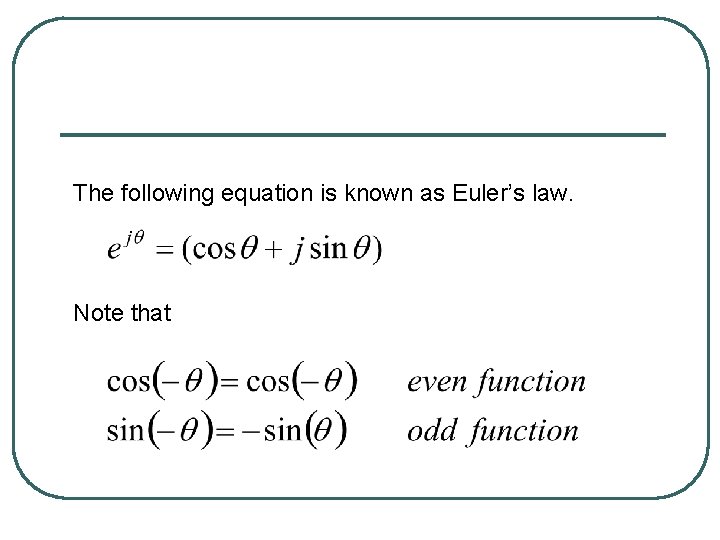 The following equation is known as Euler's law.

$e^{j\theta} = (\cos\theta + j\sin\theta)$

Note that

$\cos(-\theta) = \cos(-\theta)$ even function
$\sin(-\theta) = -\sin(\theta)$ odd function